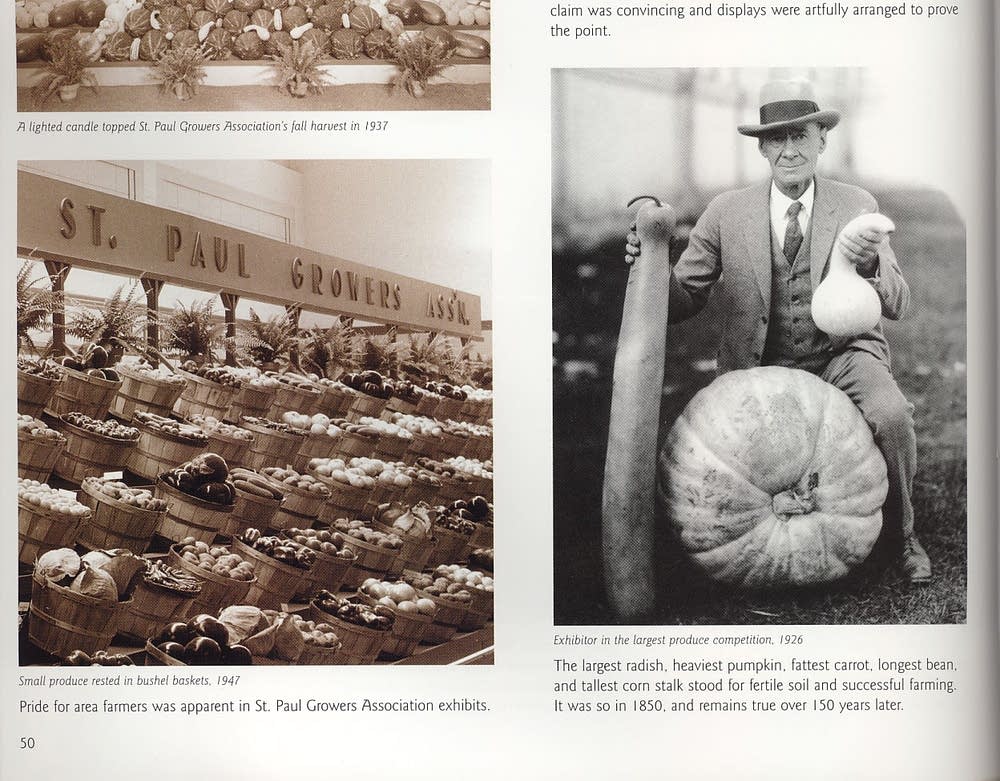 A lighted candle topped St. Paul Growers Association's fall harvest in 1937

ST. PAUL GROWERS ASS'N.

Small produce rested in bushel baskets, 1947

Pride for area farmers was apparent in St. Paul Growers Association exhibits.

50

claim was convincing and displays were artfully arranged to prove the point.

Exhibitor in the largest produce competition, 1926

The largest radish, heaviest pumpkin, fattest carrot, longest bean, and tallest corn stalk stood for fertile soil and successful farming. It was so in 1850, and remains true over 150 years later.